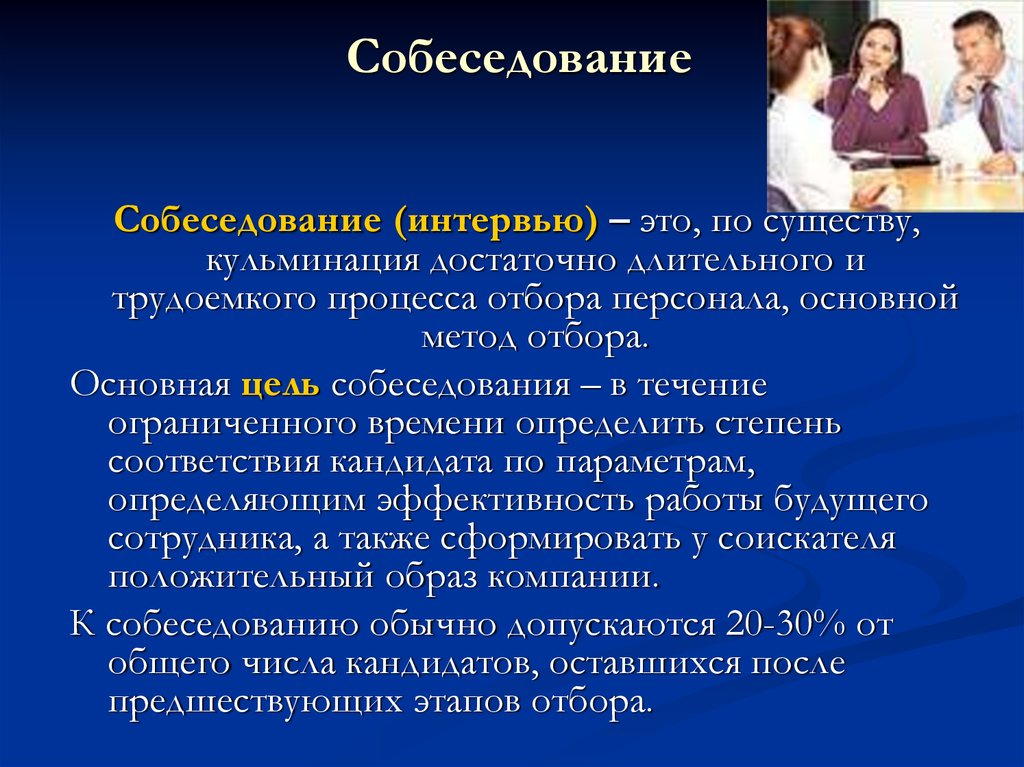 Собеседование

Собеседование (интервью) – это, по существу, кульминация достаточно длительного и трудоемкого процесса отбора персонала, основной метод отбора.

Основная цель собеседования – в течение ограниченного времени определить степень соответствия кандидата по параметрам, определяющим эффективность работы будущего сотрудника, а также сформировать у соискателя положительный образ компании.

К собеседованию обычно допускаются 20-30% от общего числа кандидатов, оставшихся после предшествующих этапов отбора.